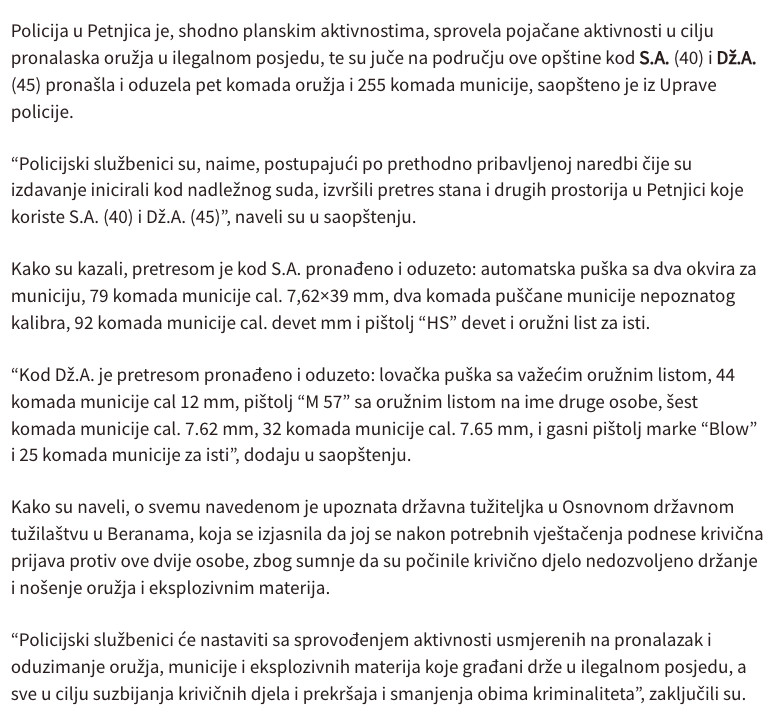 Policija u Petnjica je, shodno planskim aktivnostima, sprovela pojačane aktivnosti u cilju pronalaska oružja u ilegalnom posjedu, te su juče na području ove opštine kod S.A. (40) i Dž.A. (45) pronašla i oduzela pet komada oružja i 255 komada municije, saopšteno je iz Uprave policije.

“Policijski službenici su, naime, postupajući po prethodno pribavljenoj naredbi čije su izdavanje inicirali kod nadležnog suda, izvršili pretres stana i drugih prostorija u Petnjici koje koriste S.A. (40) i Dž.A. (45)”, naveli su u saopštenju.

Kako su kazali, pretresom je kod S.A. pronađeno i oduzeto: automatska puška sa dva okvira za municiju, 79 komada municije cal. 7,62×39 mm, dva komada puščane municije nepoznatog kalibra, 92 komada municije cal. devet mm i pištolj “HS” devet i oružni list za isti.

“Kod Dž.A. je pretresom pronađeno i oduzeto: lovačka puška sa važećim oružnim listom, 44 komada municije cal 12 mm, pištolj “M 57” sa oružnim listom na ime druge osobe, šest komada municije cal. 7.62 mm, 32 komada municije cal. 7.65 mm, i gasni pištolj marke “Blow” i 25 komada municije za isti”, dodaju u saopštenju.

Kako su naveli, o svemu navedenom je upoznata državna tužiteljka u Osnovnom državnom tužilaštvu u Beranama, koja se izjasnila da joj se nakon potrebnih vještačenja podnese krivična prijava protiv ove dvije osobe, zbog sumnje da su počinile krivično djelo nedozvoljeno držanje i nošenje oružja i eksplozivnim materija.

“Policijski službenici će nastaviti sa sprovođenjem aktivnosti usmjerenih na pronalazak i oduzimanje oružja, municije i eksplozivnih materija koje građani drže u ilegalnom posjedu, a sve u cilju suzbijanja krivičnih djela i prekršaja i smanjenja obima kriminaliteta”, zaključili su.